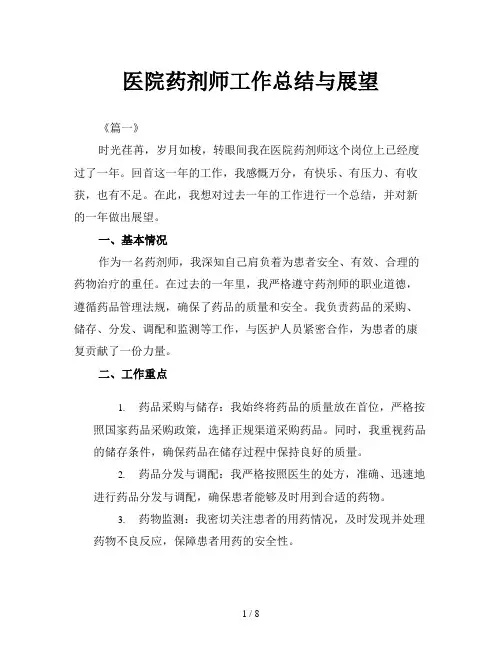 医院药剂师工作总结与展望

《篇一》

时光荏苒，岁月如梭，转眼间我在医院药剂师这个岗位上已经度过了一年。回首这一年的工作，我感慨万分，有快乐、有压力、有收获，也有不足。在此，我想对过去一年的工作进行一个总结，并对新的一年做出展望。

一、基本情况

作为一名药剂师，我深知自己肩负着为患者安全、有效、合理的药物治疗的重任。在过去的一年里，我严格遵守药剂师的职业道德，遵循药品管理法规，确保了药品的质量和安全。我负责药品的采购、储存、分发、调配和监测等工作，与医护人员紧密合作，为患者的康复贡献了一份力量。

二、工作重点

1. 药品采购与储存：我始终将药品的质量放在首位，严格按照国家药品采购政策，选择正规渠道采购药品。同时，我重视药品的储存条件，确保药品在储存过程中保持良好的质量。

2. 药品分发与调配：我严格按照医生的处方，准确、迅速地进行药品分发与调配，确保患者能够及时用到合适的药物。

3. 药物监测：我密切关注患者的用药情况，及时发现并处理药物不良反应，保障患者用药的安全性。

1 / 8